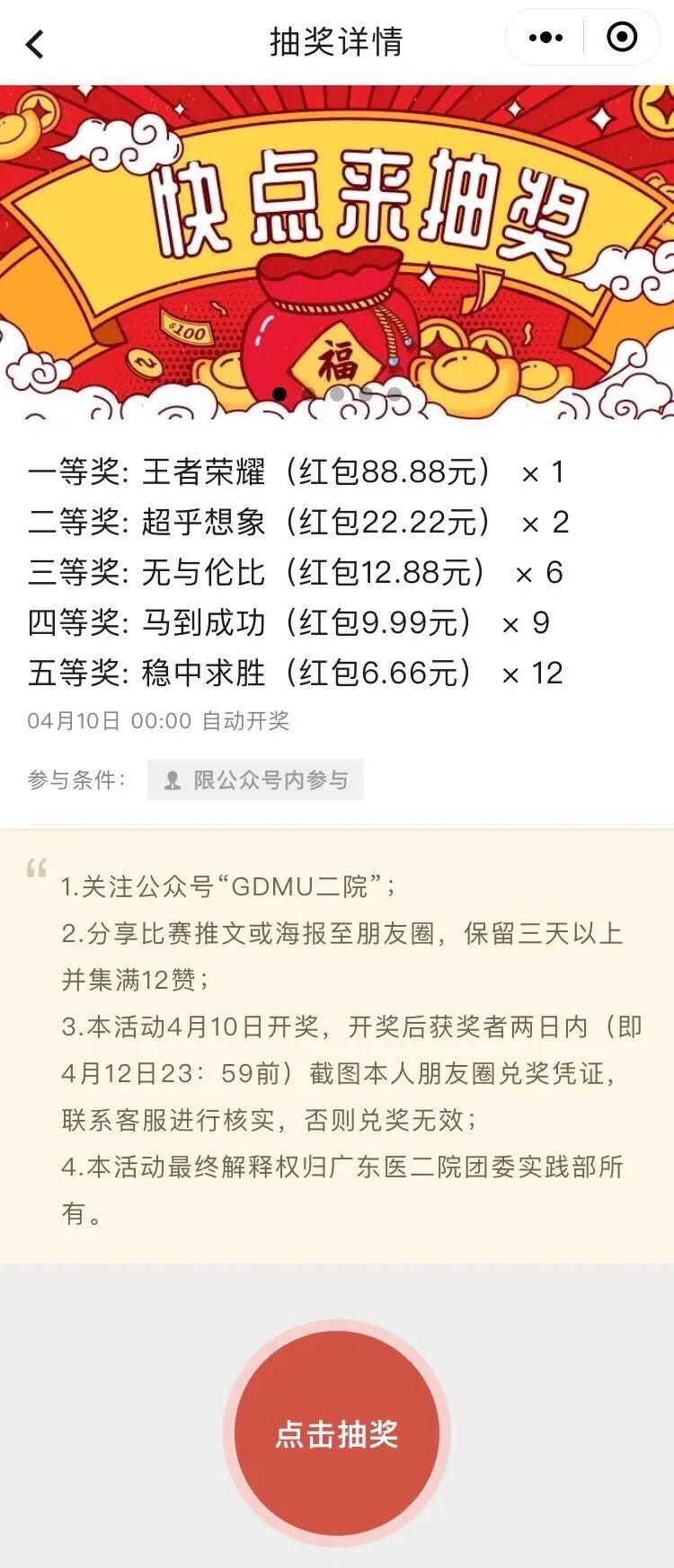 抽奖详情

快点来抽奖

$100

福

一等奖: 王者荣耀（红包88.88元） × 1
二等奖: 超乎想象（红包22.22元） × 2
三等奖: 无与伦比（红包12.88元） × 6
四等奖: 马到成功（红包9.99元） × 9
五等奖: 稳中求胜（红包6.66元） × 12

04月10日 00:00 自动开奖

参与条件: 限公众号内参与

1.关注公众号“GDMU二院”；
2.分享比赛推文或海报至朋友圈，保留三天以上并集满12赞；
3.本活动4月10日开奖，开奖后获奖者两日内（即4月12日23：59前）截图本人朋友圈兑奖凭证，联系客服进行核实，否则兑奖无效；
4.本活动最终解释权归广东医二院团委实践部所有。

点击抽奖